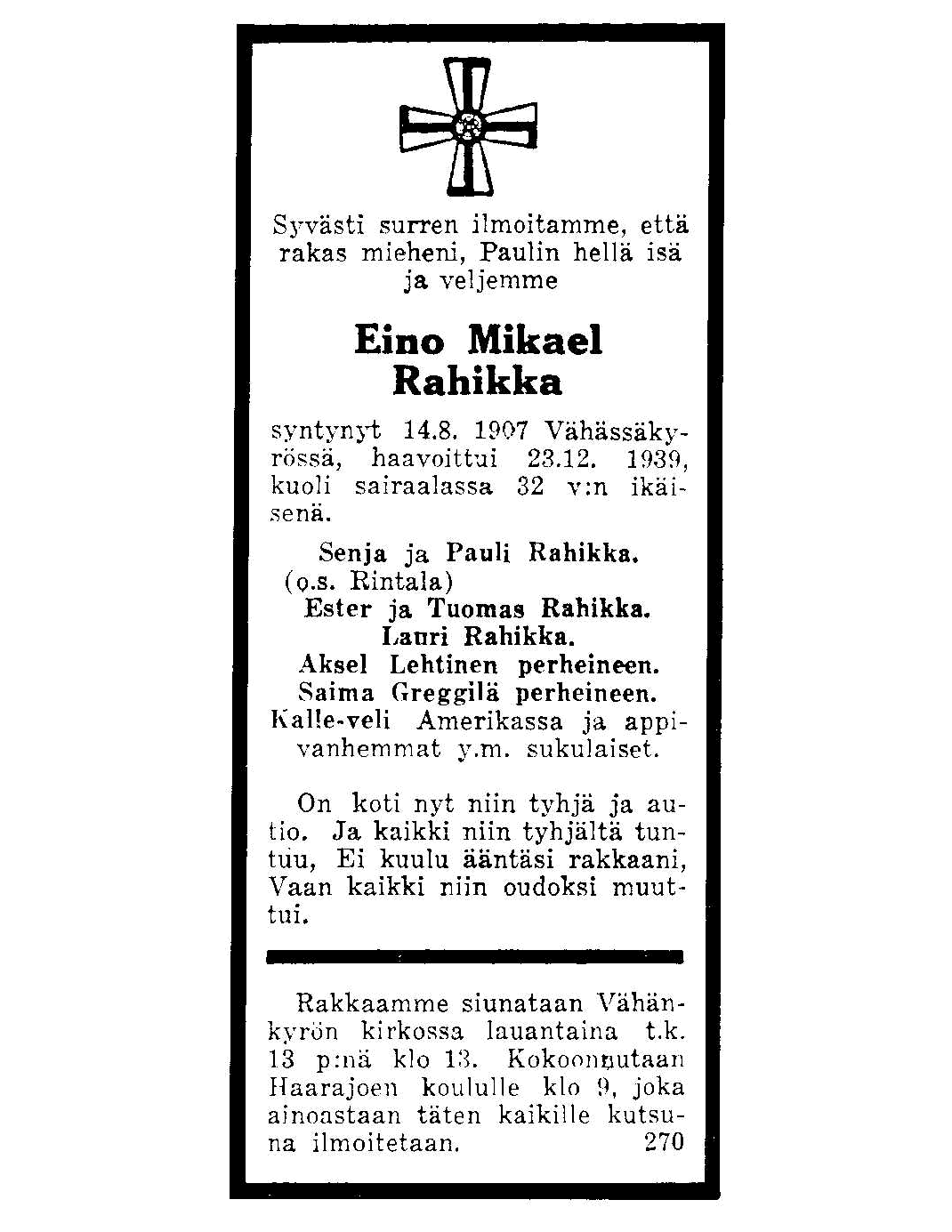 Syvästi surren ilmoitamme, että rakas mieheni, Paulin hellä isä ja veljemme

Eino Mikael Rahikka

syntynyt 14.8. 1907 Vähässäkyrössä, haavoittui 23.12. 1939, kuoli sairaalassa 32 v:n ikäisenä.

Senja ja Pauli Rahikka.
(o.s. Rintala)
Ester ja Tuomas Rahikka.
Lauri Rahikka.
Aksel Lehtinen perheineen.
Saima Greggilä perheineen.
Kalle-veli Amerikassa ja appivanhemmat y.m. sukulaiset.

On koti nyt niin tyhjä ja autio. Ja kaikki niin tyhjältä tuntuu, Ei kuulu ääntäsi rakkaani, Vaan kaikki niin oudoksi muuttui.

Rakkaamme siunataan Vähänkyrön kirkossa lauantaina t.k. 13 p:nä klo 13. Kokoonnutaan Haarajoen koululle klo 9, joka ainoastaan täten kaikille kutsuna ilmoitetaan. 270